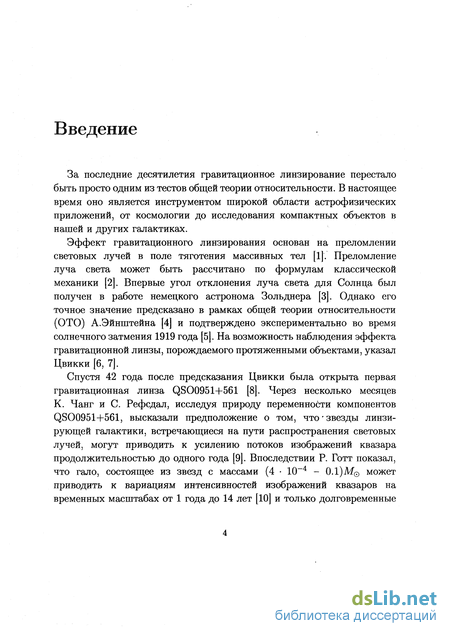 Введение

За последние десятилетия гравитационное линзирование перестало быть просто одним из тестов общей теории относительности. В настоящее время оно является инструментом широкой области астрофизических приложений, от космологии до исследования компактных объектов в нашей и других галактиках.

Эффект гравитационного линзирования основан на преломлении световых лучей в поле тяготения массивных тел [1]. Преломление луча света может быть рассчитано по формулам классической механики [2]. Впервые угол отклонения луча света для Солнца был получен в работе немецкого астронома Зольднера [3]. Однако его точное значение предсказано в рамках общей теории относительности (ОТО) А.Эйнштейна [4] и подтверждено экспериментально во время солнечного затмения 1919 года [5]. На возможность наблюдения эффекта гравитационной линзы, порождаемого протяженными объектами, указал Цвикки [6, 7].

Спустя 42 года после предсказания Цвикки была открыта первая гравитационная линза QSO0951+561 [8]. Через несколько месяцев К. Чанг и С. Рефсдал, исследуя природу переменности компонентов QSO0951+561, высказали предположение о том, что звезды линзирующей галактики, встречающиеся на пути распространения световых лучей, могут приводить к усилению потоков изображений квазара продолжительностью до одного года [9]. Впоследствии Р. Готт показал, что гало, состоящее из звезд с массами $(4 \cdot 10^{-4} - 0.1)M_{\odot}$ может приводить к вариациям интенсивностей изображений квазаров на временных масштабах от 1 года до 14 лет [10] и только долговременные

4

dsLib.net
библиотека диссертаций